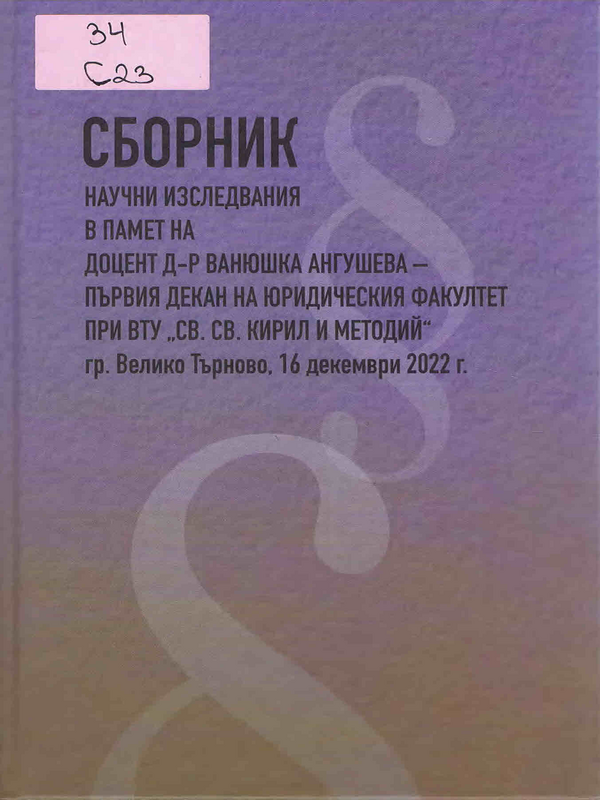 34
С23

СБОРНИК

НАУЧНИ ИЗСЛЕДВАНИЯ
В ПАМЕТ НА
ДОЦЕНТ Д-Р ВАНЮШКА АНГУШЕВА –
ПЪРВИЯ ДЕКАН НА ЮРИДИЧЕСКИЯ ФАКУЛТЕТ
ПРИ ВТУ „СВ. СВ. КИРИЛ И МЕТОДИЙ“
гр. Велико Търново, 16 декември 2022 г.